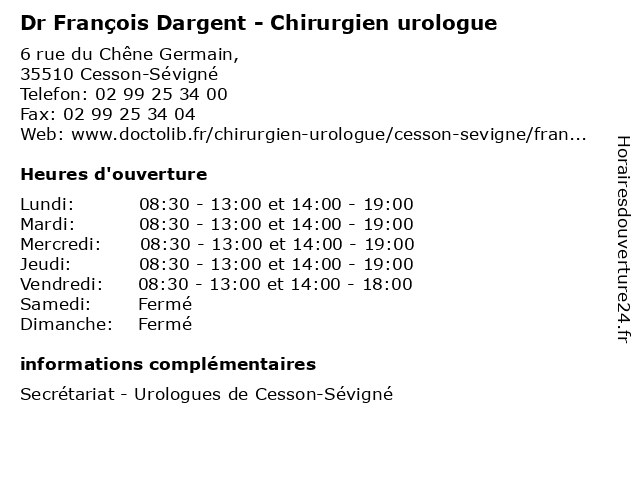 Dr François Dargent - Chirurgien urologue

6 rue du Chêne Germain,
35510 Cesson-Sévigné
Telefon: 02 99 25 34 00
Fax: 02 99 25 34 04
Web: www.doctolib.fr/chirurgien-urologue/cesson-sevigne/fran...

Heures d'ouverture

| | |
|---|---|
| Lundi: | 08:30 - 13:00 et 14:00 - 19:00 |
| Mardi: | 08:30 - 13:00 et 14:00 - 19:00 |
| Mercredi: | 08:30 - 13:00 et 14:00 - 19:00 |
| Jeudi: | 08:30 - 13:00 et 14:00 - 19:00 |
| Vendredi: | 08:30 - 13:00 et 14:00 - 18:00 |
| Samedi: | Fermé |
| Dimanche: | Fermé |

informations complémentaires

Secrétariat - Urologues de Cesson-Sévigné

Horairesdouverture24.fr